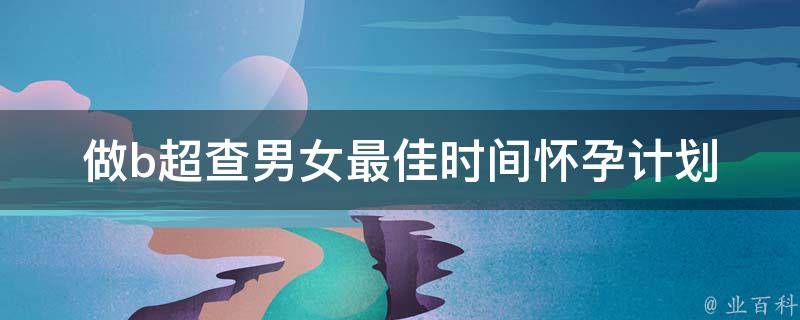 做b超查男女最佳时间怀孕计划

@ 业百科